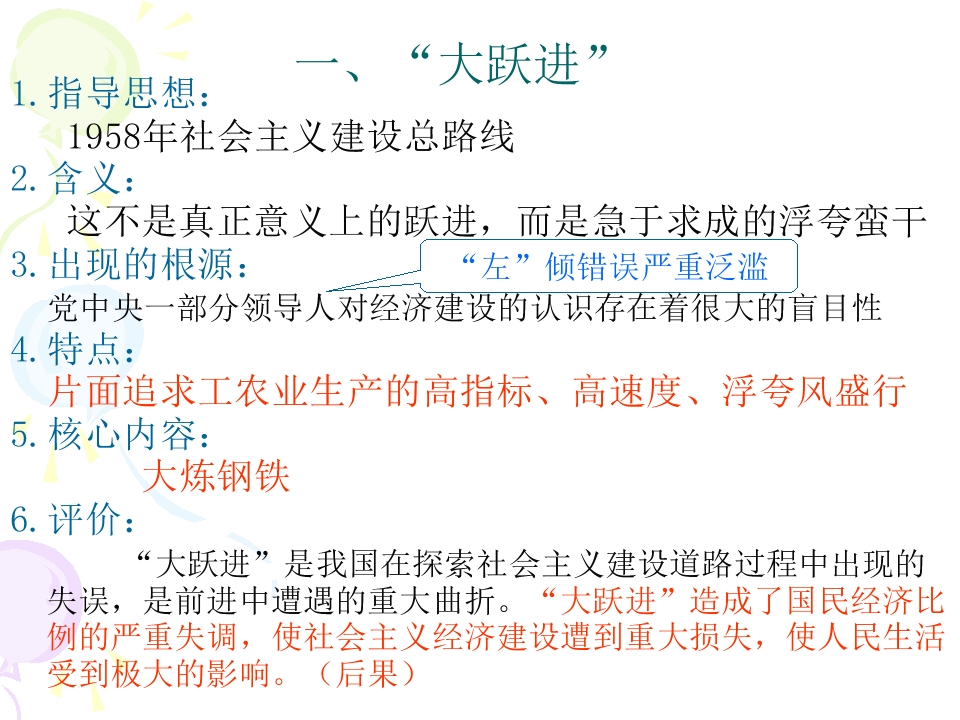 一、“大跃进”

1.指导思想：

1958年社会主义建设总路线

2.含义：

这不是真正意义上的跃进，而是急于求成的浮夸蛮干

3.出现的根源：

“左”倾错误严重泛滥

党中央一部分领导人对经济建设的认识存在着很大的盲目性

4.特点：

片面追求工农业生产的高指标、高速度、浮夸风盛行

5.核心内容：

大炼钢铁

6.评价：

“大跃进”是我国在探索社会主义建设道路过程中出现的失误，是前进中遭遇的重大曲折。“大跃进”造成了国民经济比例的严重失调，使社会主义经济建设遭到重大损失，使人民生活受到极大的影响。（后果）